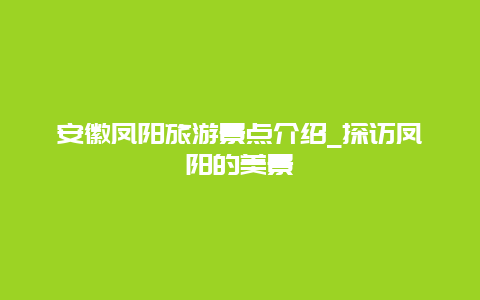 安徽凤阳旅游景点介绍_探访凤阳的美景